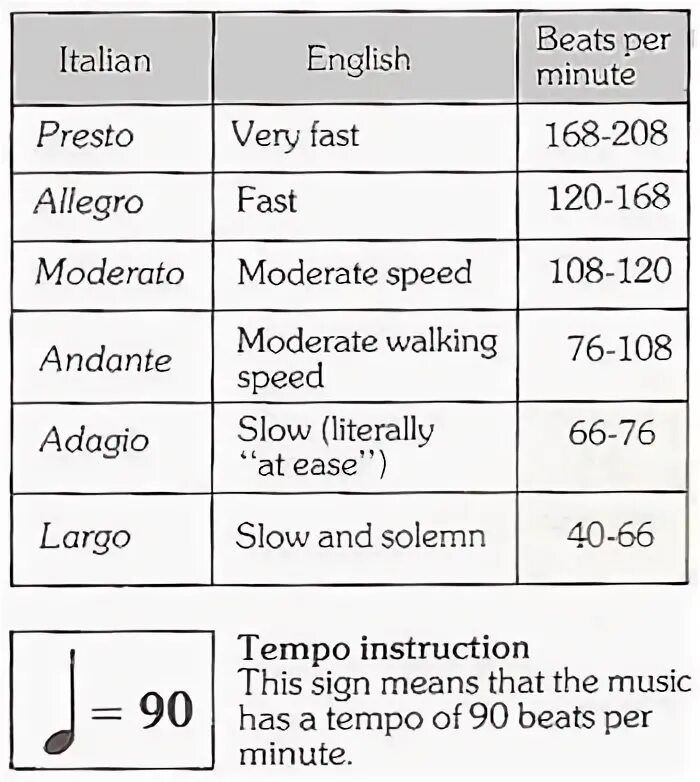 | Italian | English | Beats per minute |
|---|---|---|
| Presto | Very fast | 168-208 |
| Allegro | Fast | 120-168 |
| Moderato | Moderate speed | 108-120 |
| Andante | Moderate walking speed | 76-108 |
| Adagio | Slow (literally "at ease") | 66-76 |
| Largo | Slow and solemn | 40-66 |

= 90

Tempo instruction
This sign means that the music has a tempo of 90 beats per minute.